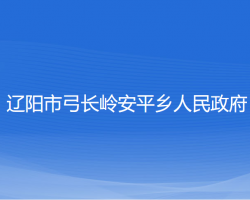 辽阳市弓长岭安平乡人民政府